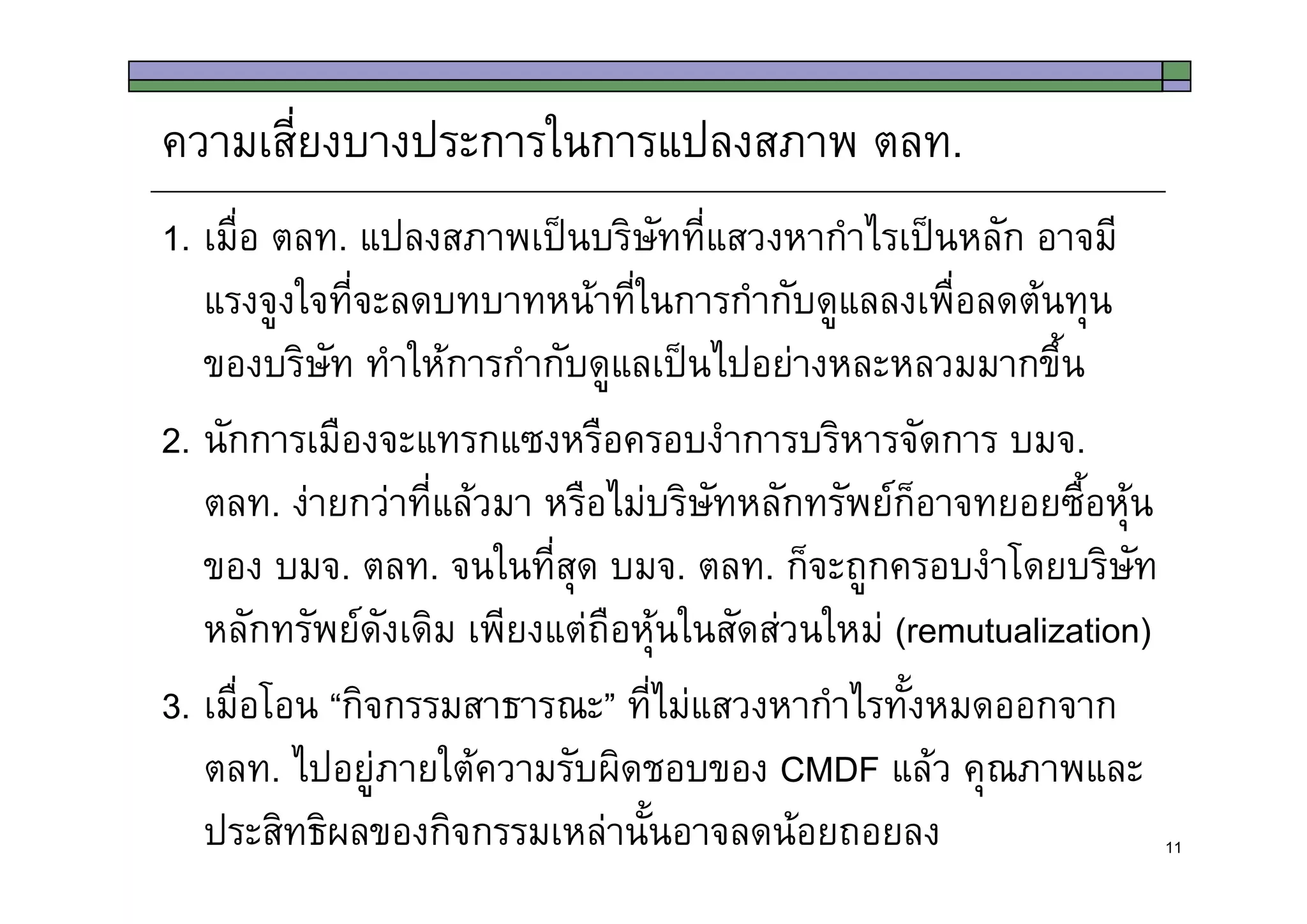 ความเสี่ยงบางประการในการแปลงสภาพ ตลท.

1. เมื่อ ตลท. แปลงสภาพเป็นบริษัทที่แสวงหากำไรเป็นหลัก อาจมีแรงจูงใจที่จะลดบทบาทหน้าที่ในการกำกับดูแลลงเพื่อลดต้นทุนของบริษัท ทำให้การกำกับดูแลเป็นไปอย่างหละหลวมมากขึ้น

2. นักการเมืองจะแทรกแซงหรือครอบงำการบริหารจัดการ บมจ. ตลท. ง่ายกว่าที่แล้วมา หรือไม่บริษัทหลักทรัพย์ก็อาจทยอยซื้อหุ้นของ บมจ. ตลท. จนในที่สุด บมจ. ตลท. ก็จะถูกครอบงำโดยบริษัทหลักทรัพย์ดังเดิม เพียงแต่ถือหุ้นในสัดส่วนใหม่ (remutualization)

3. เมื่อโอน "กิจกรรมสาธารณะ" ที่ไม่แสวงหากำไรทั้งหมดออกจาก ตลท. ไปอยู่ภายใต้ความรับผิดชอบของ CMDF แล้ว คุณภาพและประสิทธิผลของกิจกรรมเหล่านั้นอาจลดน้อยถอยลง

11